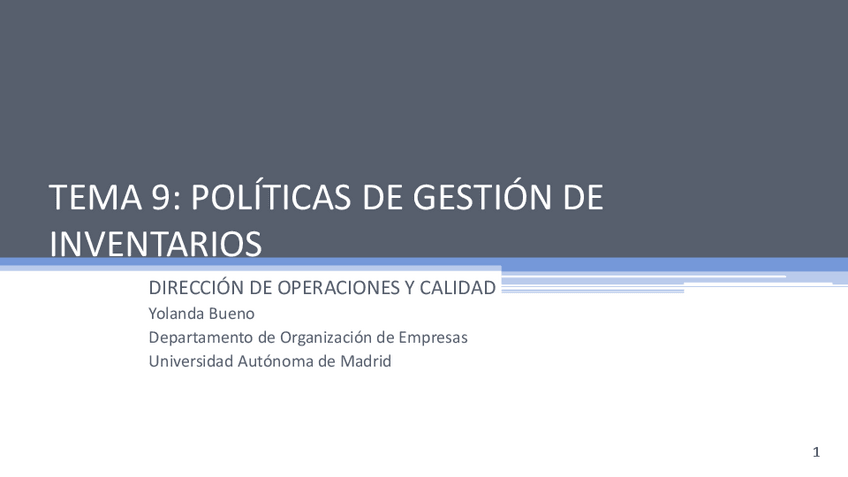 TEMA 9: POLÍTICAS DE GESTIÓN DE INVENTARIOS

DIRECCIÓN DE OPERACIONES Y CALIDAD
Yolanda Bueno
Departamento de Organización de Empresas
Universidad Autónoma de Madrid

1